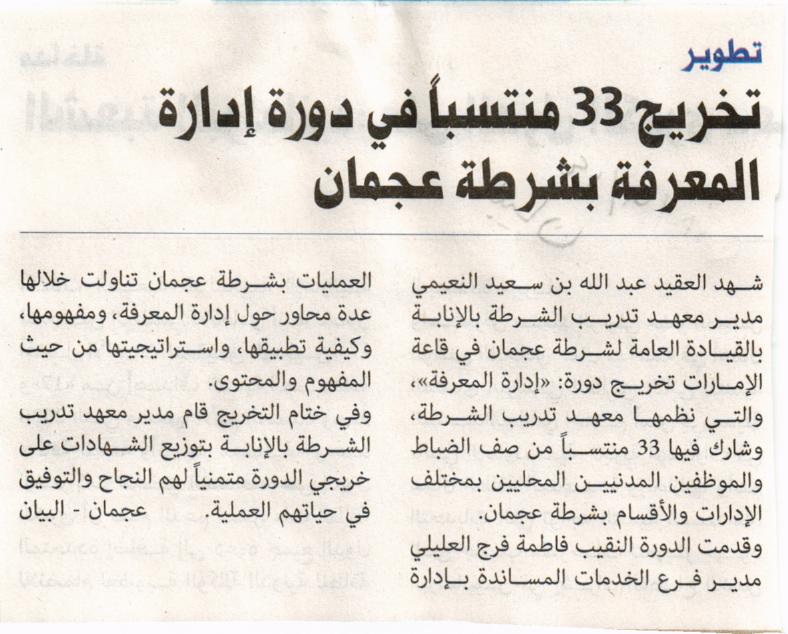 تطوير

تخريج 33 منتسباً في دورة إدارة المعرفة بشرطة عجمان

شهد العقيد عبد الله بن سعيد النعيمي مدير معهد تدريب الشرطة بالإنابة بالقيادة العامة لشرطة عجمان في قاعة الإمارات تخريج دورة: «إدارة المعرفة»، والتي نظمها معهد تدريب الشرطة، وشارك فيها 33 منتسباً من صف الضباط والموظفين المدنيين المحليين بمختلف الإدارات والأقسام بشرطة عجمان.
وقدمت الدورة النقيب فاطمة فرج العليلي مدير فرع الخدمات المساندة بإدارة العمليات بشرطة عجمان تناولت خلالها عدة محاور حول إدارة المعرفة، ومفهومها، وكيفية تطبيقها، واستراتيجيتها من حيث المفهوم والمحتوى.
وفي ختام التخريج قام مدير معهد تدريب الشرطة بالإنابة بتوزيع الشهادات على خريجي الدورة متمنياً لهم النجاح والتوفيق في حياتهم العملية. عجمان - البيان